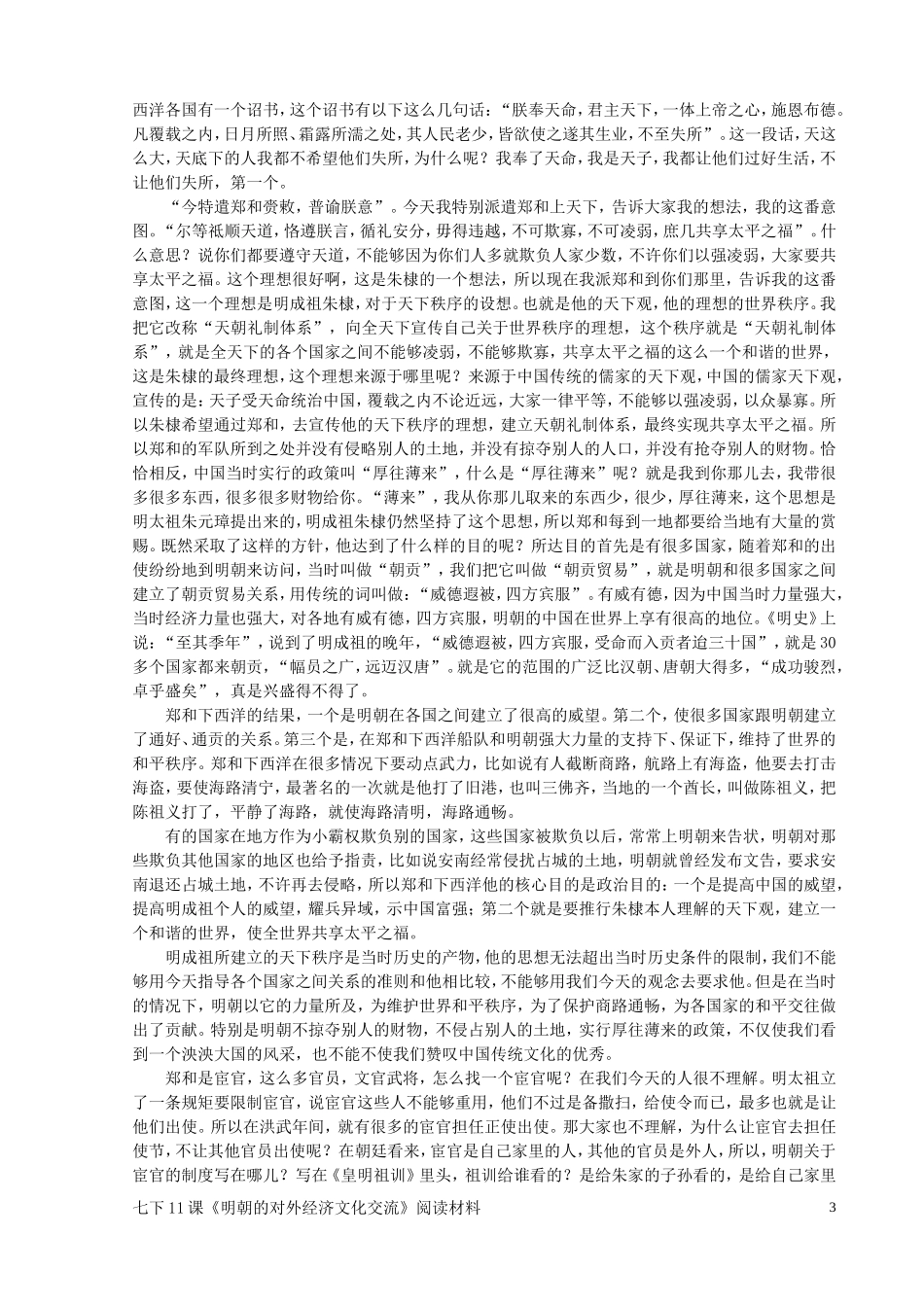 西洋各国有一个诏书，这个诏书有以下这么几句话：“朕奉天命，君主天下，一体上帝之心，施恩布德。凡覆载之内，日月所照、霜露所濡之处，其人民老少，皆欲使之遂其生业，不至失所”。这一段话，天这么大，天底下的人我都不希望他们失所，为什么呢？我奉了天命，我是天子，我都让他们过好生活，不让他们失所，第一个。

“今特遣郑和赍敕，普谕朕意”。今天我特别派遣郑和上天下，告诉大家我的想法，我的这番意图。“尔等祗顺天道，恪遵朕言，循礼安分，毋得违越，不可欺寡，不可凌弱，庶几共享太平之福”。什么意思？说你们都要遵守天道，不能够因为你们人多就欺负人家少数，不许你们以强凌弱，大家要共享太平之福。这个理想很好啊，这是朱棣的一个想法，所以现在我派郑和到你们那里，告诉我的这番意图，这一个理想是明成祖朱棣，对于天下秩序的设想。也就是他的天下观，他的理想的世界秩序。我把它改称“天朝礼制体系”，向全天下宣传自己关于世界秩序的理想，这个秩序就是“天朝礼制体系”，就是全天下的各个国家之间不能够凌弱，不能够欺寡，共享太平之福的这么一个和谐的世界，这是朱棣的最终理想，这个理想来源于哪里呢？来源于中国传统的儒家的天下观，中国的儒家天下观，宣传的是：天子受天命统治中国，覆载之内不论近远，大家一律平等，不能够以强凌弱，以众暴寡。所以朱棣希望通过郑和，去宣传他的天下秩序的理想，建立天朝礼制体系，最终实现共享太平之福。所以郑和的军队所到之处并没有侵略别人的土地，并没有掠夺别人的人口，并没有抢夺别人的财物。恰恰相反，中国当时实行的政策叫“厚往薄来”，什么是“厚往薄来”呢？就是我到你那儿去，我带很多很多东西，很多很多财物给你。“薄来”，我从你那儿取来的东西少，很少，厚往薄来，这个思想是明太祖朱元璋提出来的，明成祖朱棣仍然坚持了这个思想，所以郑和每到一地都要给当地有大量的赏赐。既然采取了这样的方针，他达到了什么样的目的呢？所达目的首先是有很多国家，随着郑和的出使纷纷地到明朝来访问，当时叫做“朝贡”，我们把它叫做“朝贡贸易”，就是明朝和很多国家之间建立了朝贡贸易关系，用传统的词叫做：“威德遐被，四方宾服”。有威有德，因为中国当时力量强大，当时经济力量也强大，对各地有威有德，四方宾服，明朝的中国在世界上享有很高的地位。《明史》上说：“至其季年”，说到了明成祖的晚年，“威德遐被，四方宾服，受命而入贡者迨三十国”，就是30多个国家都来朝贡，“幅员之广，远迈汉唐”。就是它的范围的广泛比汉朝、唐朝大得多，“成功骏烈，卓乎盛矣”，真是兴盛得不得了。

郑和下西洋的结果，一个是明朝在各国之间建立了很高的威望。第二个，使很多国家跟明朝建立了通好、通贡的关系。第三个是，在郑和下西洋船队和明朝强大力量的支持下、保证下，维持了世界的和平秩序。郑和下西洋在很多情况下要动点武力，比如说有人截断商路，航路上有海盗，他要去打击海盗，要使海路清宁，最著名的一次就是他打了旧港，也叫三佛齐，当地的一个酋长，叫做陈祖义，把陈祖义打了，平静了海路，就使海路清明，海路通畅。

有的国家在地方作为小霸权欺负别的国家，这些国家被欺负以后，常常上明朝来告状，明朝对那些欺负其他国家的地区也给予指责，比如说安南经常侵扰占城的土地，明朝就曾经发布文告，要求安南退还占城土地，不许再去侵略，所以郑和下西洋他的核心目的是政治目的：一个是提高中国的威望，提高明成祖个人的威望，耀兵异域，示中国富强；第二个就是要推行朱棣本人理解的天下观，建立一个和谐的世界，使全世界共享太平之福。

明成祖所建立的天下秩序是当时历史的产物，他的思想无法超出当时历史条件的限制，我们不能够用今天指导各个国家之间关系的准则和他相比较，不能够用我们今天的观念去要求他。但是在当时的情况下，明朝以它的力量所及，为维护世界和平秩序，为了保护商路通畅，为各国家的和平交往做出了贡献。特别是明朝不掠夺别人的财物，不侵占别人的土地，实行厚往薄来的政策，不仅使我们看到一个泱泱大国的风采，也不能不使我们赞叹中国传统文化的优秀。

郑和是宦官，这么多官员，文官武将，怎么找一个宦官呢？在我们今天的人很不理解。明太祖立了一条规矩要限制宦官，说宦官这些人不能够重用，他们不过是备撒扫，给使令而已，最多也就是让他们出使。所以在洪武年间，就有很多的宦官担任正使出使。那大家也不理解，为什么让宦官去担任使节，不让其他官员出使呢？在朝廷看来，宦官是自己家里的人，其他的官员是外人，所以，明朝关于宦官的制度写在哪儿？写在《皇明祖训》里头，祖训给谁看的？是给朱家的子孙看的，是给自己家里

七下11课《明朝的对外经济文化交流》阅读材料 3